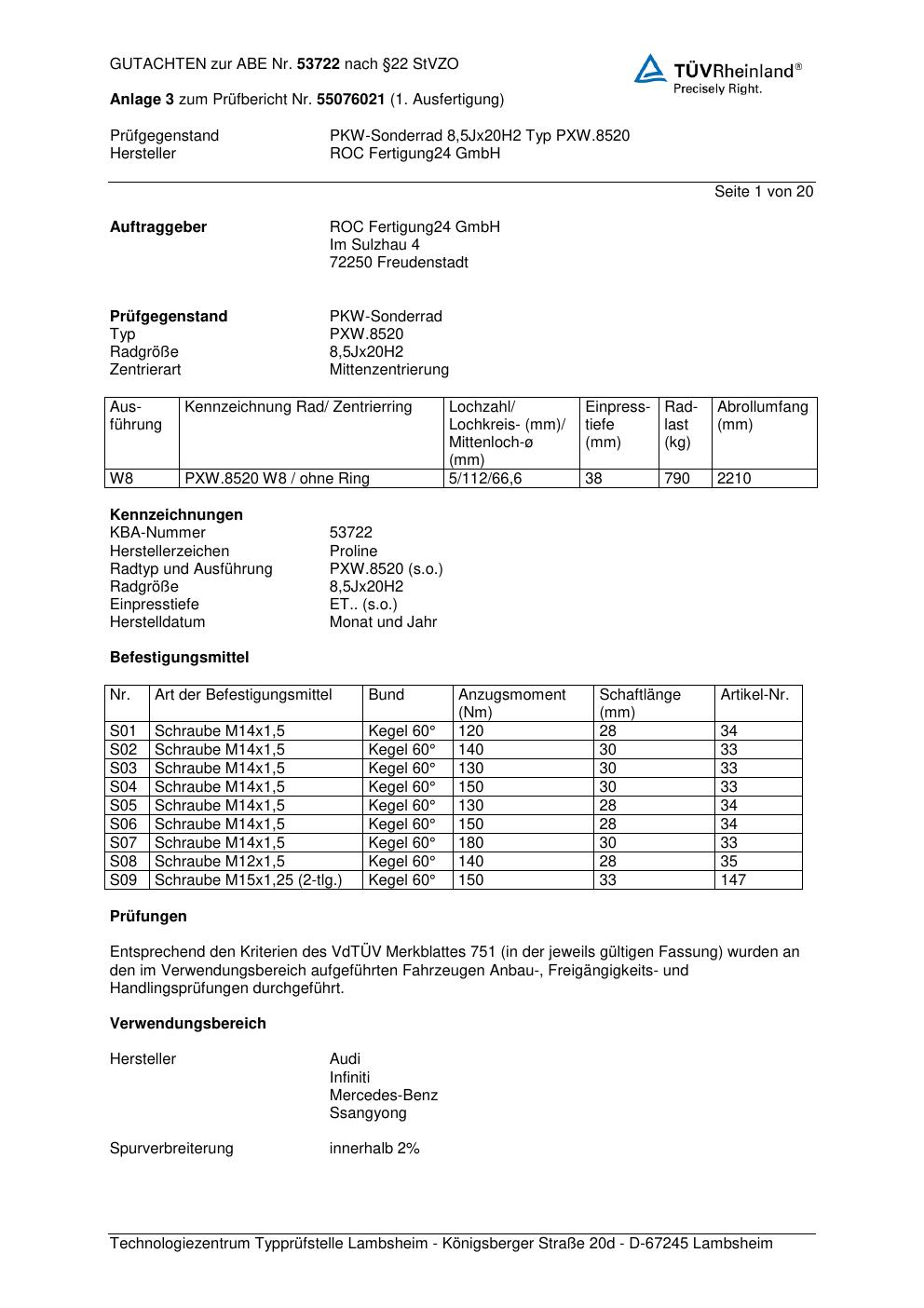 GUTACHTEN zur ABE Nr. 53722 nach §22 StVZO

TÜVRheinland®
Precisely Right.

Anlage 3 zum Prüfbericht Nr. 55076021 (1. Ausfertigung)

Prüfgegenstand PKW-Sonderrad 8,5Jx20H2 Typ PXW.8520
Hersteller ROC Fertigung24 GmbH

Seite 1 von 20

Auftraggeber ROC Fertigung24 GmbH
Im Sulzhau 4
72250 Freudenstadt

Prüfgegenstand PKW-Sonderrad
Typ PXW.8520
Radgröße 8,5Jx20H2
Zentrierart Mittenzentrierung

| Ausführung | Kennzeichnung Rad/ Zentrierring | Lochzahl/ Lochkreis- (mm)/ Mittenloch-ø (mm) | Einpresstiefe (mm) | Radlast (kg) | Abrollumfang (mm) |
|---|---|---|---|---|---|
| W8 | PXW.8520 W8 / ohne Ring | 5/112/66,6 | 38 | 790 | 2210 |

Kennzeichnungen
KBA-Nummer 53722
Herstellerzeichen Proline
Radtyp und Ausführung PXW.8520 (s.o.)
Radgröße 8,5Jx20H2
Einpresstiefe ET.. (s.o.)
Herstelldatum Monat und Jahr

Befestigungsmittel

| Nr. | Art der Befestigungsmittel | Bund | Anzugsmoment (Nm) | Schaftlänge (mm) | Artikel-Nr. |
|---|---|---|---|---|---|
| S01 | Schraube M14x1,5 | Kegel 60° | 120 | 28 | 34 |
| S02 | Schraube M14x1,5 | Kegel 60° | 140 | 30 | 33 |
| S03 | Schraube M14x1,5 | Kegel 60° | 130 | 30 | 33 |
| S04 | Schraube M14x1,5 | Kegel 60° | 150 | 30 | 33 |
| S05 | Schraube M14x1,5 | Kegel 60° | 130 | 28 | 34 |
| S06 | Schraube M14x1,5 | Kegel 60° | 150 | 28 | 34 |
| S07 | Schraube M14x1,5 | Kegel 60° | 180 | 30 | 33 |
| S08 | Schraube M12x1,5 | Kegel 60° | 140 | 28 | 35 |
| S09 | Schraube M15x1,25 (2-tlg.) | Kegel 60° | 150 | 33 | 147 |

Prüfungen

Entsprechend den Kriterien des VdTÜV Merkblattes 751 (in der jeweils gültigen Fassung) wurden an den im Verwendungsbereich aufgeführten Fahrzeugen Anbau-, Freigängigkeits- und Handlingsprüfungen durchgeführt.

Verwendungsbereich

Hersteller Audi
Infiniti
Mercedes-Benz
Ssangyong

Spurverbreiterung innerhalb 2%

Technologiezentrum Typprüfstelle Lambsheim - Königsberger Straße 20d - D-67245 Lambsheim